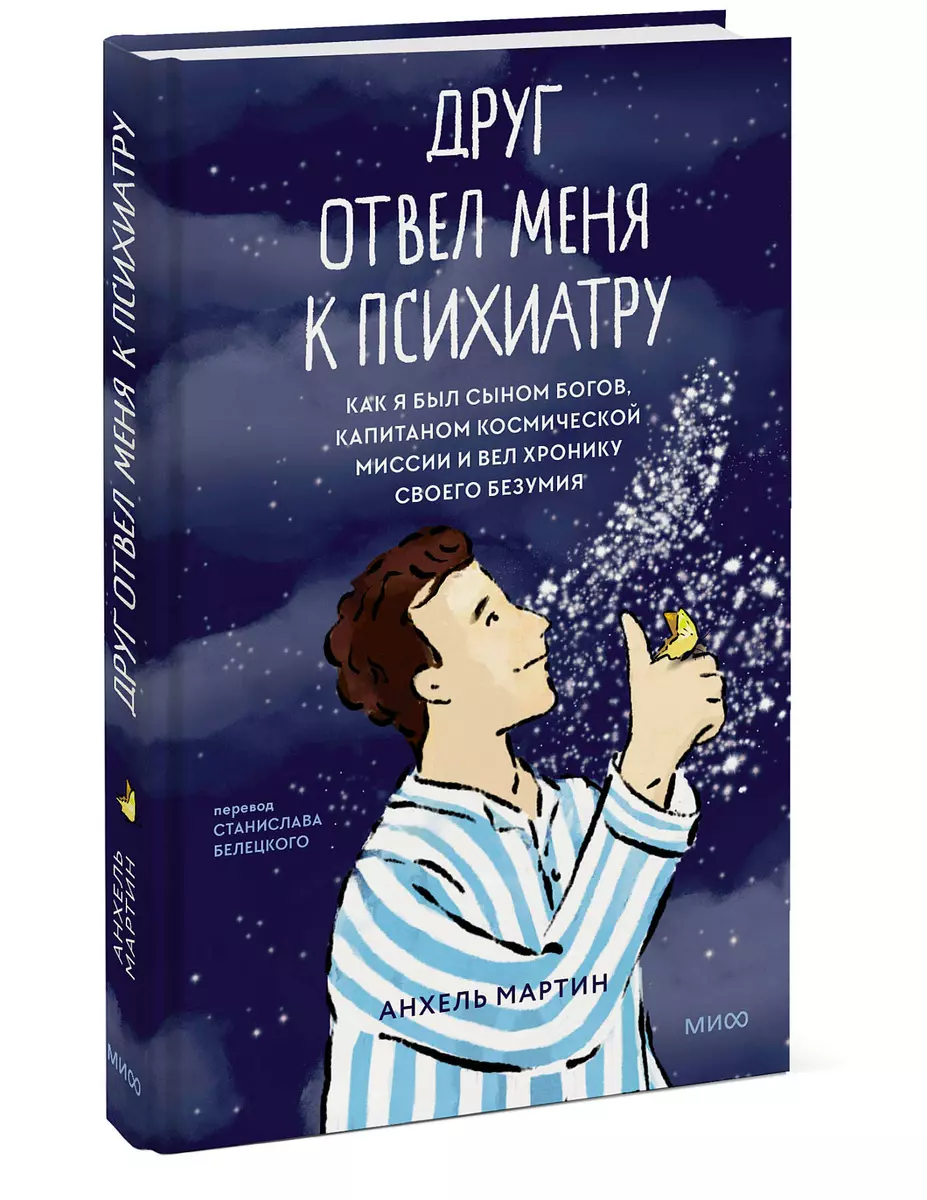 ДРУГ ОТВЕЛ МЕНЯ К ПСИХИАТРУ

АНХЕЛЬ МАРТИН

МИФ

ДРУГ ОТВЕЛ МЕНЯ К ПСИХИАТРУ

КАК Я БЫЛ СЫНОМ БОГОВ, КАПИТАНОМ КОСМИЧЕСКОЙ МИССИИ И ВЕЛ ХРОНИКУ СВОЕГО БЕЗУМИЯ

перевод СТАНИСЛАВА БЕЛЕЦКОГО

АНХЕЛЬ МАРТИН

МИФ